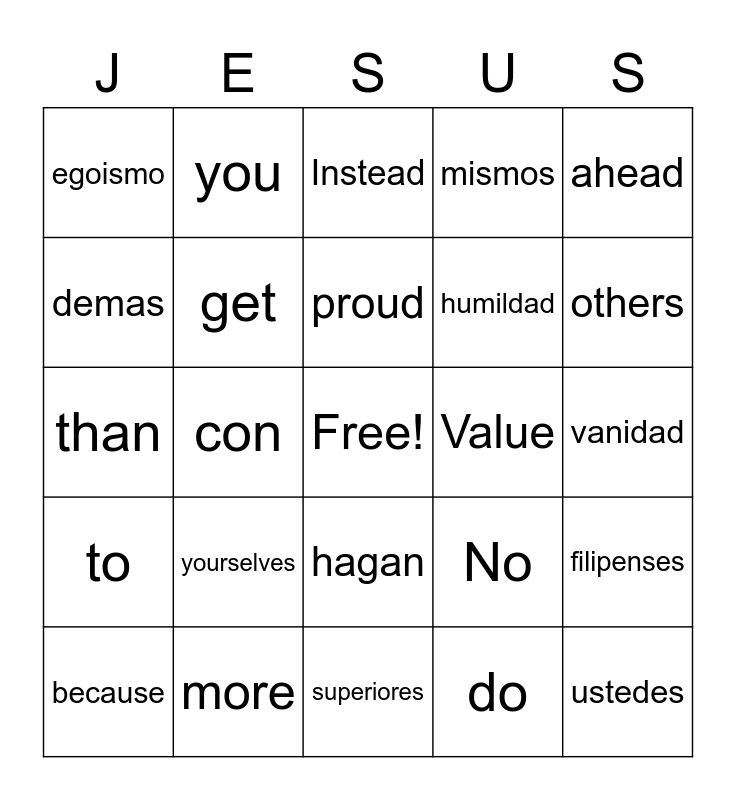 | J | E | S | U | S |
|---|---|---|---|---|
| egoismo | you | Instead | mismos | ahead |
| demas | get | proud | humildad | others |
| than | con | Free! | Value | vanidad |
| to | yourselves | hagan | No | filipenses |
| because | more | superiores | do | ustedes |